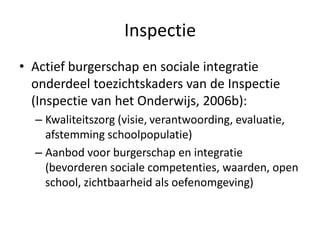 Inspectie

• Actief burgerschap en sociale integratie onderdeel toezichtskaders van de Inspectie (Inspectie van het Onderwijs, 2006b):
– Kwaliteitszorg (visie, verantwoording, evaluatie, afstemming schoolpopulatie)
– Aanbod voor burgerschap en integratie (bevorderen sociale competenties, waarden, open school, zichtbaarheid als oefenomgeving)